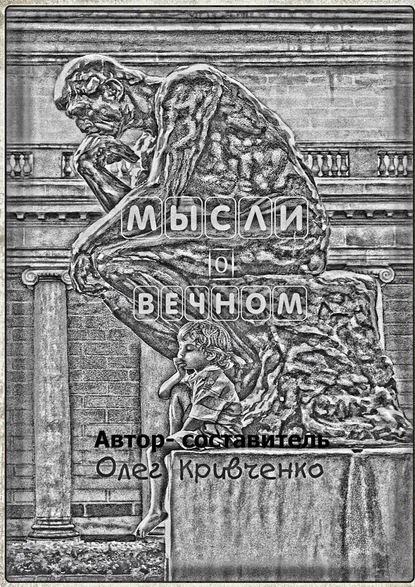 МЫСЛИ
О
ВЕЧНОМ

Автор- составитель
Олег Кривченко